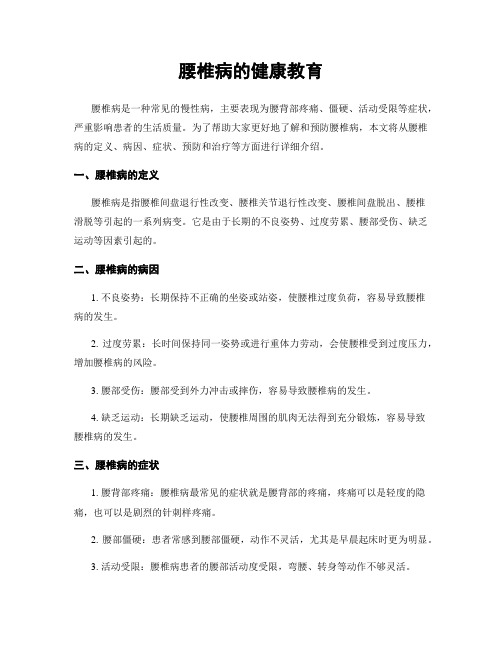 腰椎病的健康教育

腰椎病是一种常见的慢性病，主要表现为腰背部疼痛、僵硬、活动受限等症状，严重影响患者的生活质量。为了帮助大家更好地了解和预防腰椎病，本文将从腰椎病的定义、病因、症状、预防和治疗等方面进行详细介绍。

一、腰椎病的定义

腰椎病是指腰椎间盘退行性改变、腰椎关节退行性改变、腰椎间盘脱出、腰椎滑脱等引起的一系列病变。它是由于长期的不良姿势、过度劳累、腰部受伤、缺乏运动等因素引起的。

二、腰椎病的病因

1. 不良姿势：长期保持不正确的坐姿或站姿，使腰椎过度负荷，容易导致腰椎病的发生。

2. 过度劳累：长时间保持同一姿势或进行重体力劳动，会使腰椎受到过度压力，增加腰椎病的风险。

3. 腰部受伤：腰部受到外力冲击或摔伤，容易导致腰椎病的发生。

4. 缺乏运动：长期缺乏运动，使腰椎周围的肌肉无法得到充分锻炼，容易导致腰椎病的发生。

三、腰椎病的症状

1. 腰背部疼痛：腰椎病最常见的症状就是腰背部的疼痛，疼痛可以是轻度的隐痛，也可以是剧烈的针刺样疼痛。

2. 腰部僵硬：患者常感到腰部僵硬，动作不灵活，尤其是早晨起床时更为明显。

3. 活动受限：腰椎病患者的腰部活动度受限，弯腰、转身等动作不够灵活。